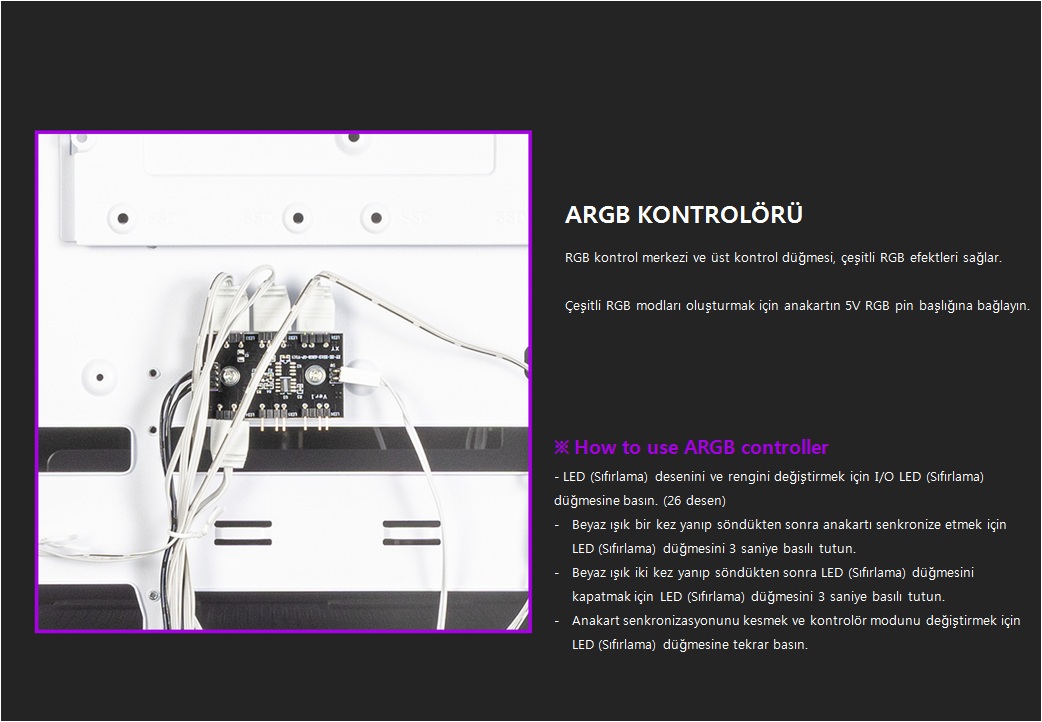 ARGB KONTROLÖRÜ

RGB kontrol merkezi ve üst kontrol düğmesi, çeşitli RGB efektleri sağlar.

Çeşitli RGB modları oluşturmak için anakartın 5V RGB pin başlığına bağlayın.

※ How to use ARGB controller

- LED (Sıfırlama) desenini ve rengini değiştirmek için I/O LED (Sıfırlama) düğmesine basın. (26 desen)

- Beyaz ışık bir kez yanıp söndükten sonra anakartı senkronize etmek için LED (Sıfırlama) düğmesini 3 saniye basılı tutun.
- Beyaz ışık iki kez yanıp söndükten sonra LED (Sıfırlama) düğmesini kapatmak için LED (Sıfırlama) düğmesini 3 saniye basılı tutun.
- Anakart senkronizasyonunu kesmek ve kontrolör modunu değiştirmek için LED (Sıfırlama) düğmesine tekrar basın.